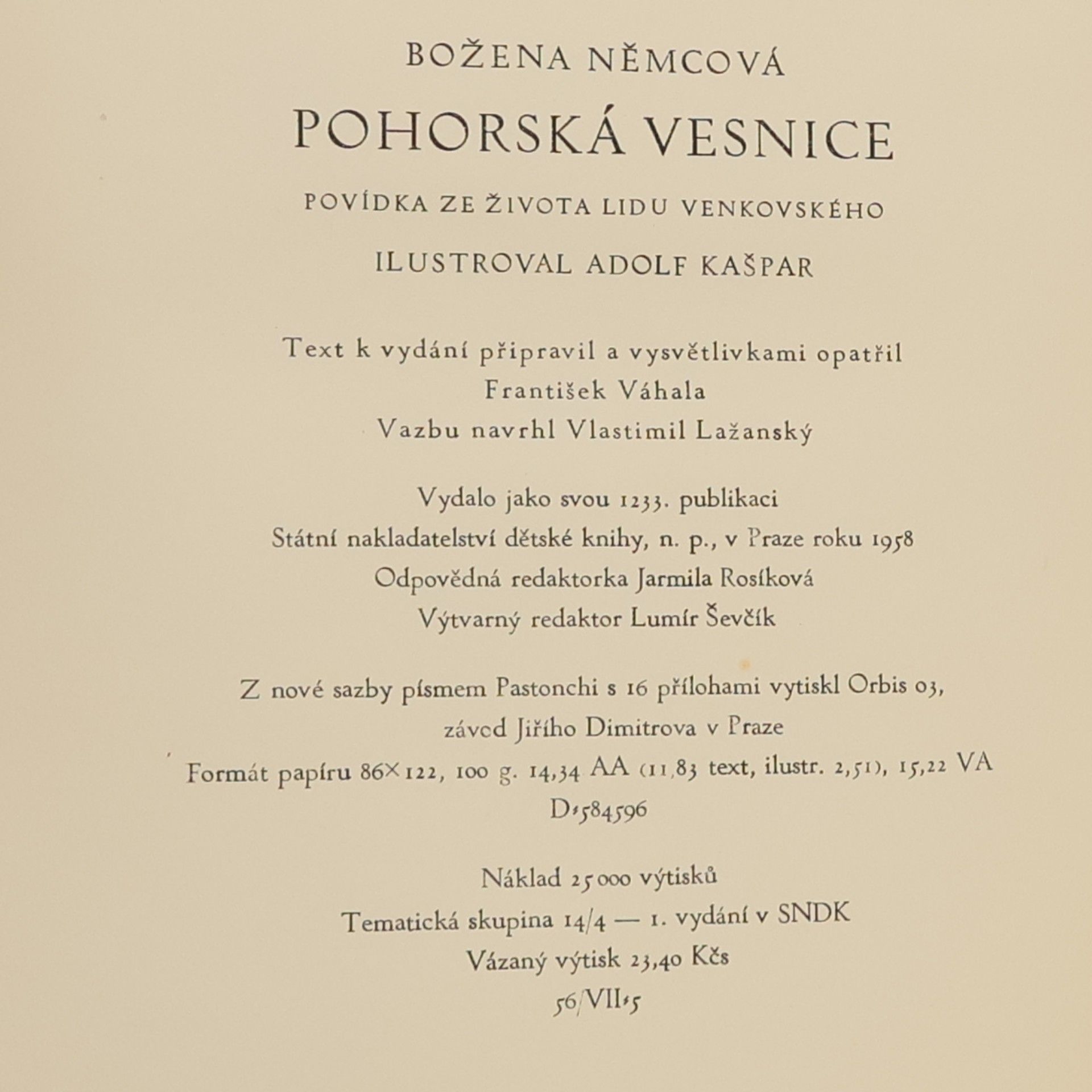 BOŽENA NĚMCOVÁ

POHORSKÁ VESNICE

POVÍDKA ZE ŽIVOTA LIDU VENKOVSKÉHO

ILUSTROVAL ADOLF KAŠPAR

Text k vydání připravil a vysvětlivkami opatřil
František Váhala
Vazbu navrhl Vlastimil Lažanský

Vydalo jako svou 1233. publikaci
Státní nakladatelství dětské knihy, n. p., v Praze roku 1958
Odpovědná redaktorka Jarmila Rosíková
Výtvarný redaktor Lumír Ševčík

Z nové sazby písmem Pastonchi s 16 přílohami vytiskl Orbis 03, závod Jiřího Dimitrova v Praze
Formát papíru 86×122, 100 g. 14,34 AA (11,83 text, ilustr. 2,51), 15,22 VA
D-584596

Náklad 25 000 výtisků
Tematická skupina 14/4 — 1. vydání v SNDK
Vázaný výtisk 23,40 Kčs
56/VII-5